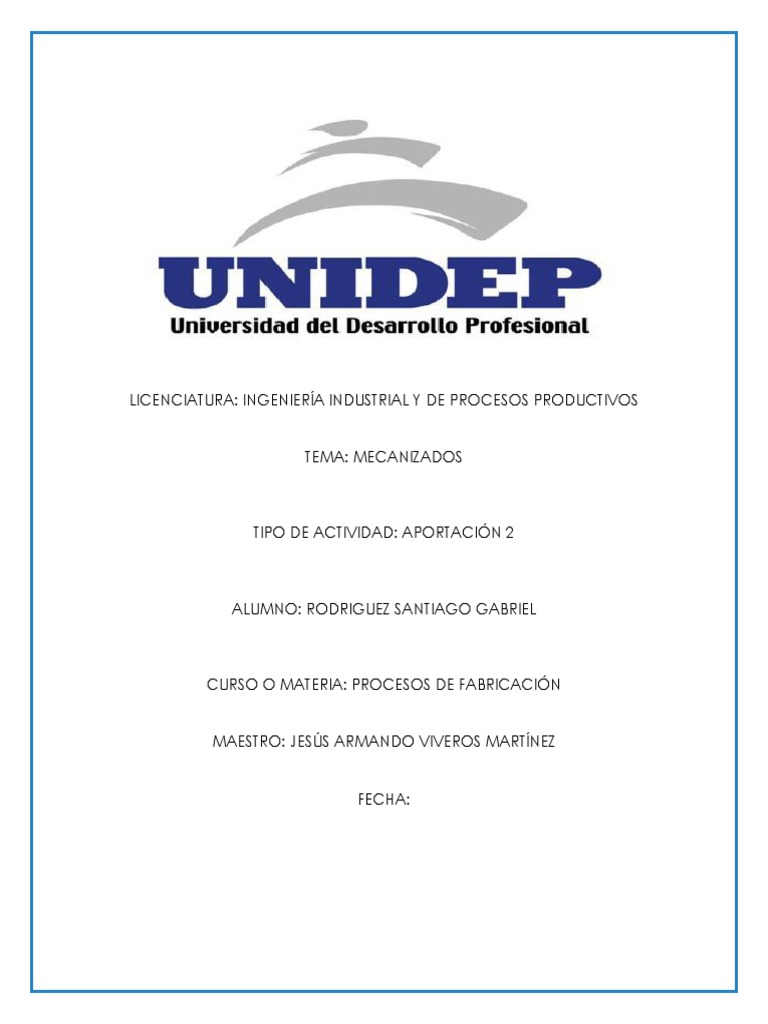 UNIDEP
Universidad del Desarrollo Profesional

LICENCIATURA: INGENIERÍA INDUSTRIAL Y DE PROCESOS PRODUCTIVOS

TEMA: MECANIZADOS

TIPO DE ACTIVIDAD: APORTACIÓN 2

ALUMNO: RODRIGUEZ SANTIAGO GABRIEL

CURSO O MATERIA: PROCESOS DE FABRICACIÓN

MAESTRO: JESÚS ARMANDO VIVEROS MARTÍNEZ

FECHA: